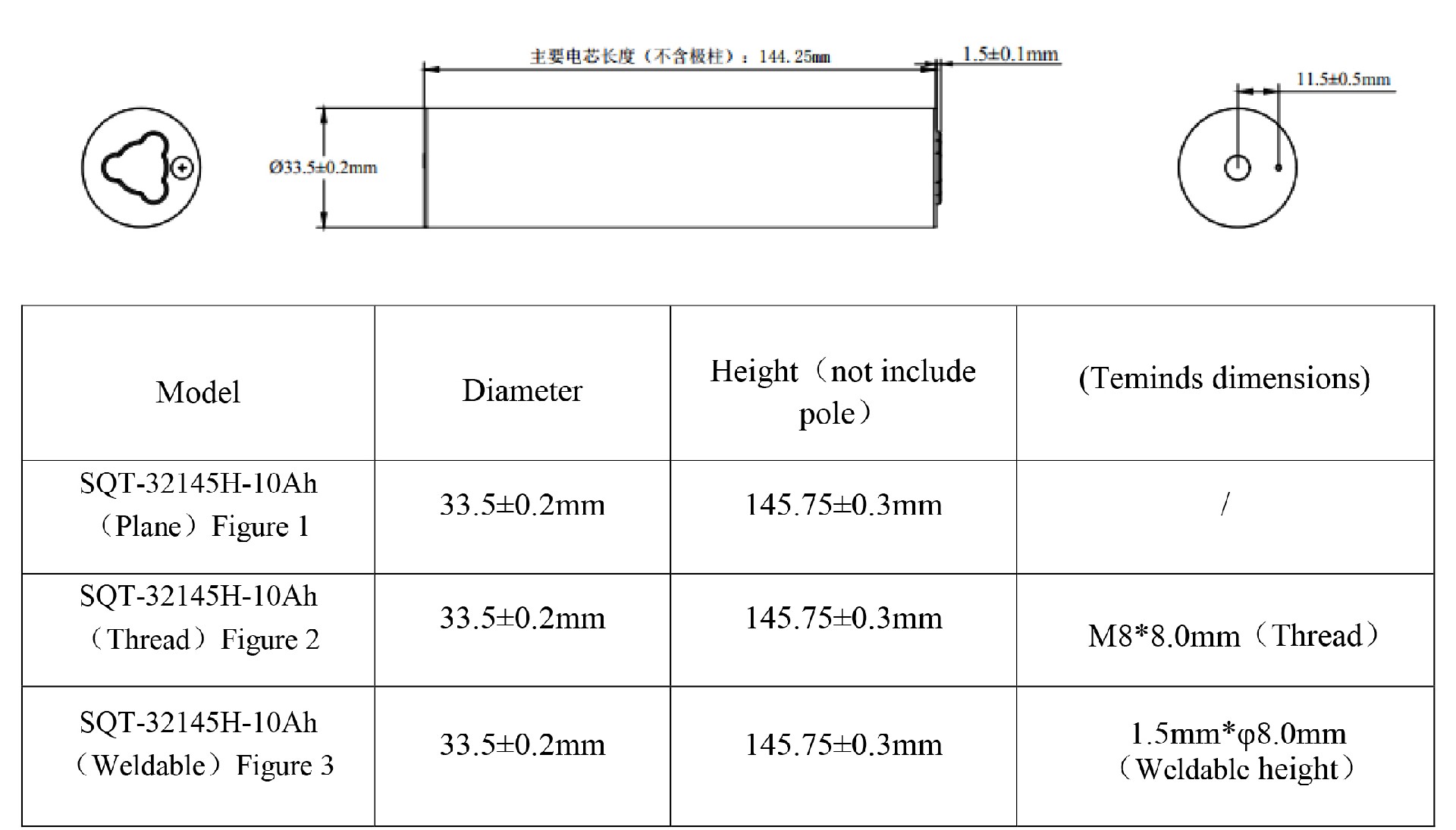 主要电芯长度（不含极柱）：144.25mm

1.5±0.1mm

11.5±0.5mm

Ø33.5±0.2mm

| Model | Diameter | Height（not include pole） | (Teminds dimensions) |
|---|---|---|---|
| SQT-32145H-10Ah（Plane）Figure 1 | 33.5±0.2mm | 145.75±0.3mm | / |
| SQT-32145H-10Ah（Thread）Figure 2 | 33.5±0.2mm | 145.75±0.3mm | M8*8.0mm（Thread） |
| SQT-32145H-10Ah（Weldable）Figure 3 | 33.5±0.2mm | 145.75±0.3mm | 1.5mm*φ8.0mm（Weldable height） |